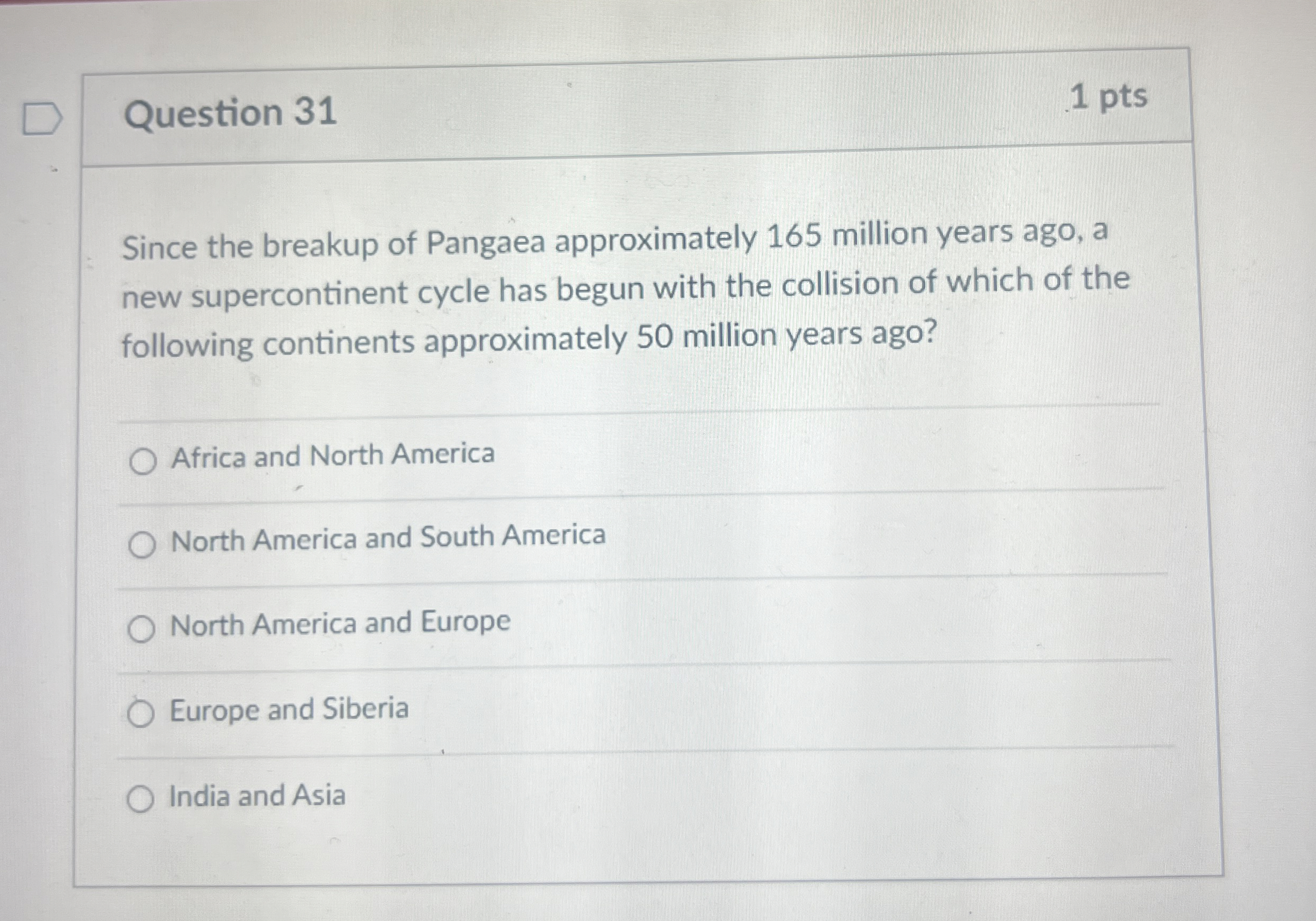 Question 31

1 pts

Since the breakup of Pangaea approximately 165 million years ago, a new supercontinent cycle has begun with the collision of which of the following continents approximately 50 million years ago?

Africa and North America

North America and South America

North America and Europe

Europe and Siberia

India and Asia